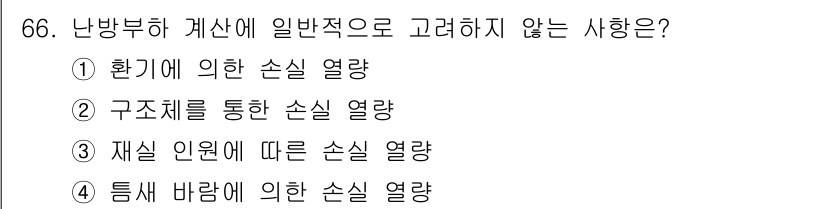 66. 난방부하 계산에 일반적으로 고려하지 않는 사항은?
① 환기에 의한 손실 열량
② 구조체를 통한 손실 열량
③ 재실 인원에 따른 손실 열량
④ 틈새 바람에 의한 손실 열량